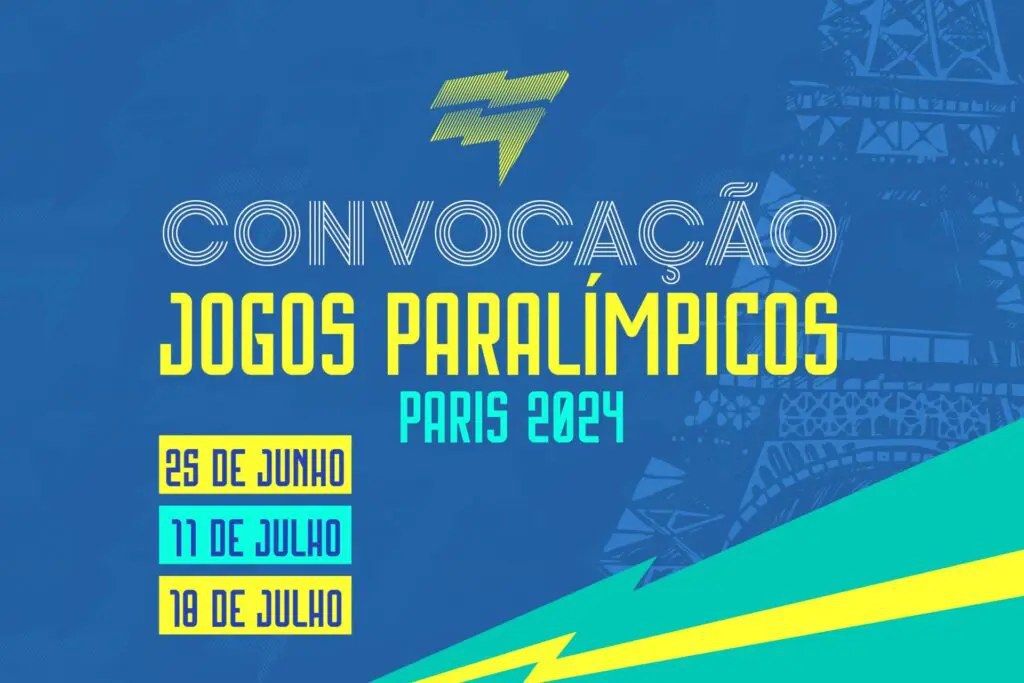 CONVOCAÇÃO
JOGOS PARALÍMPICOS
PARIS 2024

25 DE JUNHO
11 DE JULHO
18 DE JULHO